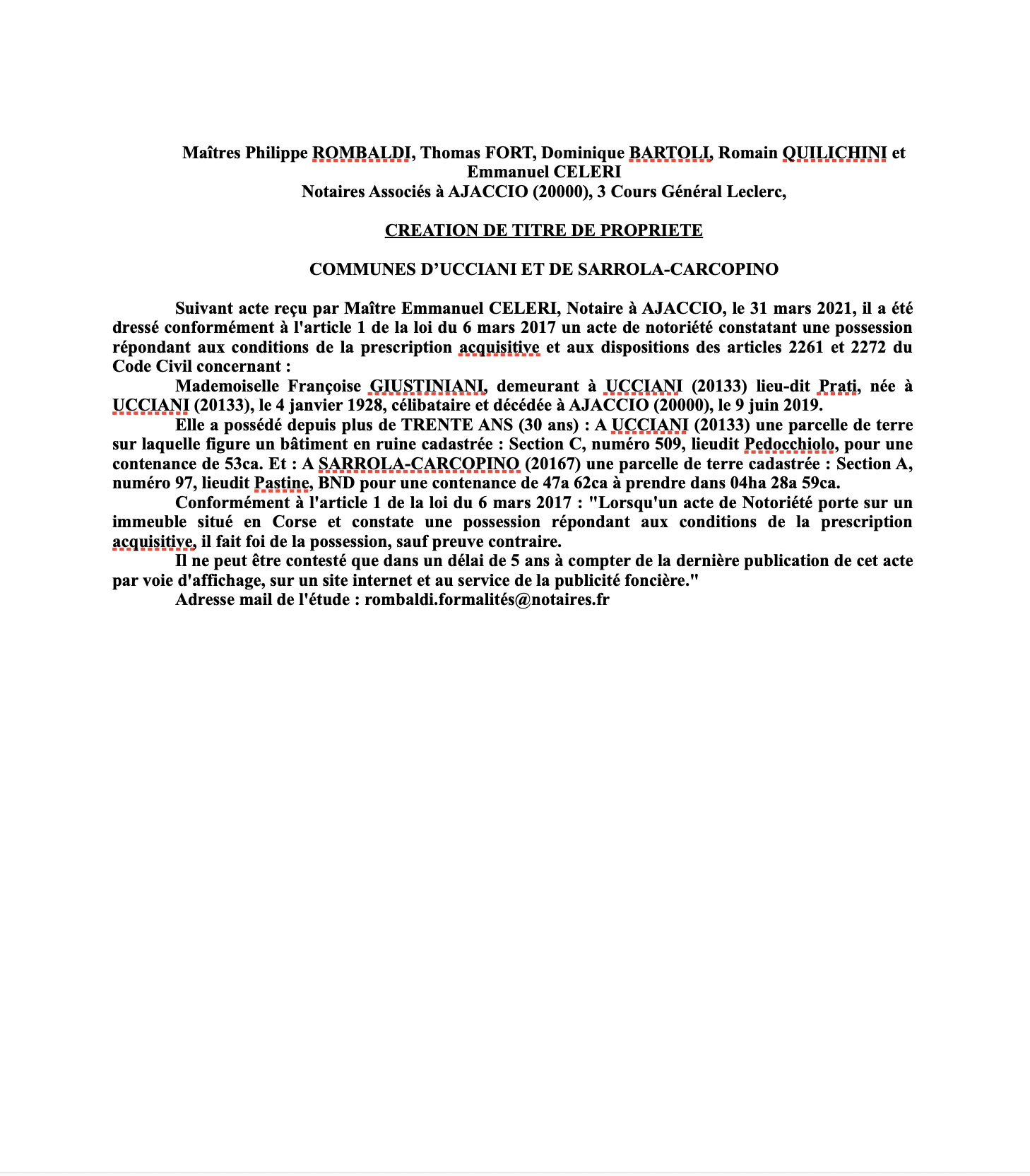 Maîtres Philippe ROMBALDI, Thomas FORT, Dominique BARTOLI, Romain QUILICHINI et Emmanuel CELERI
Notaires Associés à AJACCIO (20000), 3 Cours Général Leclerc,

CREATION DE TITRE DE PROPRIETE

COMMUNES D'UCCIANI ET DE SARROLA-CARCOPINO

Suivant acte reçu par Maître Emmanuel CELERI, Notaire à AJACCIO, le 31 mars 2021, il a été dressé conformément à l'article 1 de la loi du 6 mars 2017 un acte de notoriété constatant une possession répondant aux conditions de la prescription acquisitive et aux dispositions des articles 2261 et 2272 du Code Civil concernant :

Mademoiselle Françoise GIUSTINIANI, demeurant à UCCIANI (20133) lieu-dit Prati, née à UCCIANI (20133), le 4 janvier 1928, célibataire et décédée à AJACCIO (20000), le 9 juin 2019.

Elle a possédé depuis plus de TRENTE ANS (30 ans) : A UCCIANI (20133) une parcelle de terre sur laquelle figure un bâtiment en ruine cadastrée : Section C, numéro 509, lieudit Pedocchiolo, pour une contenance de 53ca. Et : A SARROLA-CARCOPINO (20167) une parcelle de terre cadastrée : Section A, numéro 97, lieudit Pastine, BND pour une contenance de 47a 62ca à prendre dans 04ha 28a 59ca.

Conformément à l'article 1 de la loi du 6 mars 2017 : "Lorsqu'un acte de Notoriété porte sur un immeuble situé en Corse et constate une possession répondant aux conditions de la prescription acquisitive, il fait foi de la possession, sauf preuve contraire.

Il ne peut être contesté que dans un délai de 5 ans à compter de la dernière publication de cet acte par voie d'affichage, sur un site internet et au service de la publicité foncière."

Adresse mail de l'étude : rombaldi.formalités@notaires.fr